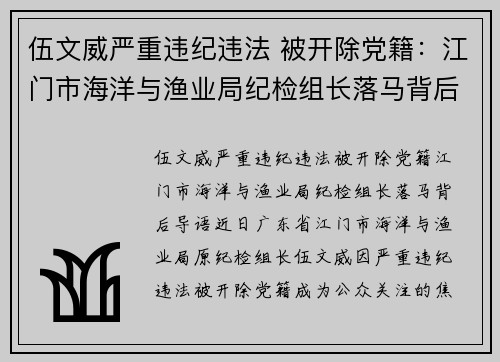 伍文威严重违纪违法 被开除党籍：江门市海洋与渔业局纪检组长落马背后

伍文威严重违纪违法被开除党籍江门市海洋与渔业局纪检组长落马背后导语近日广东省江门市海洋与渔业局原纪检组长伍文威因严重违纪违法被开除党籍成为公众关注的焦